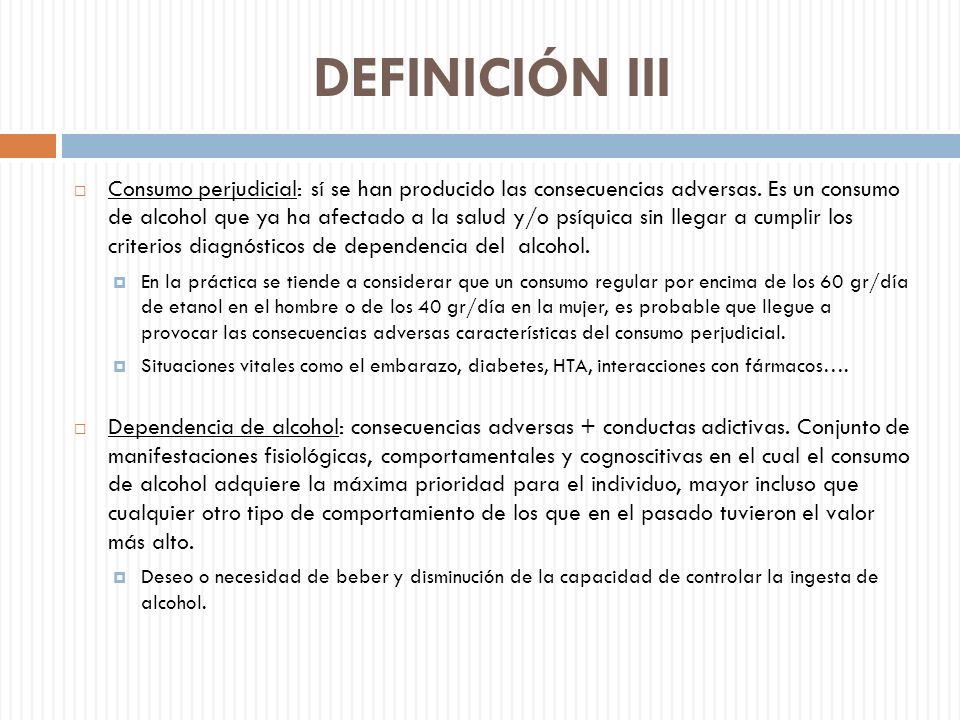 DEFINICIÓN III

Consumo perjudicial: sí se han producido las consecuencias adversas. Es un consumo de alcohol que ya ha afectado a la salud y/o psíquica sin llegar a cumplir los criterios diagnósticos de dependencia del alcohol.

En la práctica se tiende a considerar que un consumo regular por encima de los 60 gr/día de etanol en el hombre o de los 40 gr/día en la mujer, es probable que llegue a provocar las consecuencias adversas características del consumo perjudicial.

Situaciones vitales como el embarazo, diabetes, HTA, interacciones con fármacos….

Dependencia de alcohol: consecuencias adversas + conductas adictivas. Conjunto de manifestaciones fisiológicas, comportamentales y cognoscitivas en el cual el consumo de alcohol adquiere la máxima prioridad para el individuo, mayor incluso que cualquier otro tipo de comportamiento de los que en el pasado tuvieron el valor más alto.

Deseo o necesidad de beber y disminución de la capacidad de controlar la ingesta de alcohol.